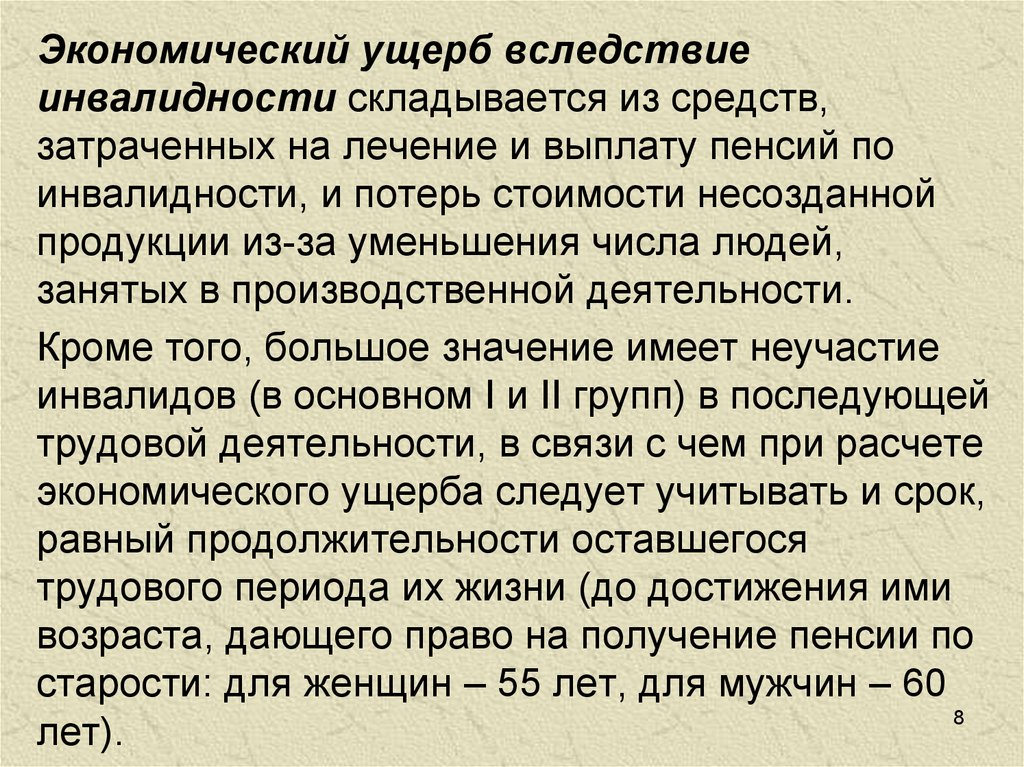 Экономический ущерб вследствие инвалидности складывается из средств, затраченных на лечение и выплату пенсий по инвалидности, и потерь стоимости несозданной продукции из-за уменьшения числа людей, занятых в производственной деятельности.

Кроме того, большое значение имеет неучастие инвалидов (в основном I и II групп) в последующей трудовой деятельности, в связи с чем при расчете экономического ущерба следует учитывать и срок, равный продолжительности оставшегося трудового периода их жизни (до достижения ими возраста, дающего право на получение пенсии по старости: для женщин – 55 лет, для мужчин – 60 лет).

8